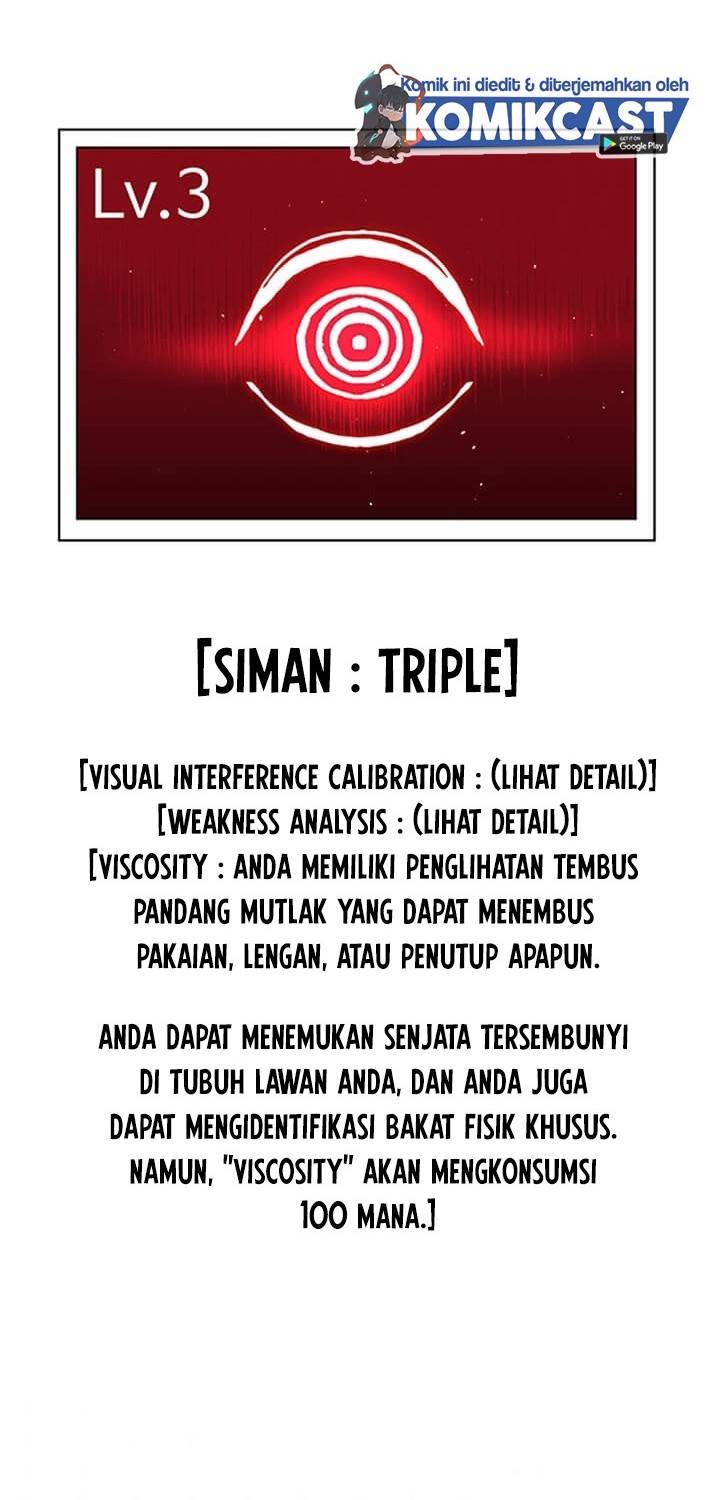 Komik ini diedit & diterjemahkan oleh
KOMIKCAST
GET IT ON Google Play

Lv.3

[SIMAN : TRIPLE]

[VISUAL INTERFERENCE CALIBRATION : (LIHAT DETAIL)]
[WEAKNESS ANALYSIS : (LIHAT DETAIL)]
[VISCOSITY : ANDA MEMILIKI PENGLIHATAN TEMBUS PANDANG MUTLAK YANG DAPAT MENEMBUS PAKAIAN, LENGAN, ATAU PENUTUP APAPUN.

ANDA DAPAT MENEMUKAN SENJATA TERSEMBUNYI DI TUBUH LAWAN ANDA, DAN ANDA JUGA DAPAT MENGIDENTIFIKASI BAKAT FISIK KHUSUS. NAMUN, "VISCOSITY" AKAN MENGKONSUMSI 100 MANA.]